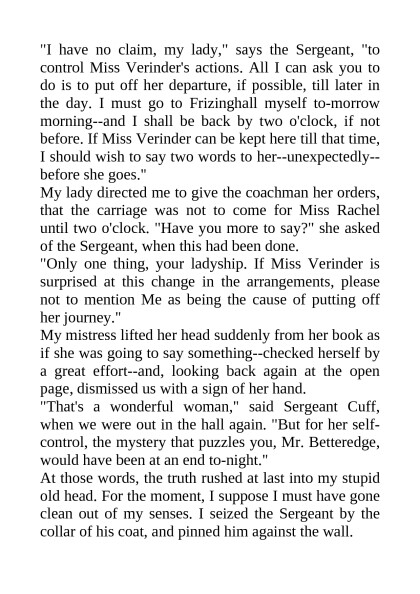 "I have no claim, my lady," says the Sergeant, "to control Miss Verinder's actions. All I can ask you to do is to put off her departure, if possible, till later in the day. I must go to Frizinghall myself to-morrow morning--and I shall be back by two o'clock, if not before. If Miss Verinder can be kept here till that time, I should wish to say two words to her--unexpectedly--before she goes."
My lady directed me to give the coachman her orders, that the carriage was not to come for Miss Rachel until two o'clock. "Have you more to say?" she asked of the Sergeant, when this had been done.
"Only one thing, your ladyship. If Miss Verinder is surprised at this change in the arrangements, please not to mention Me as being the cause of putting off her journey."
My mistress lifted her head suddenly from her book as if she was going to say something--checked herself by a great effort--and, looking back again at the open page, dismissed us with a sign of her hand.
"That's a wonderful woman," said Sergeant Cuff, when we were out in the hall again. "But for her self-control, the mystery that puzzles you, Mr. Betteredge, would have been at an end to-night."
At those words, the truth rushed at last into my stupid old head. For the moment, I suppose I must have gone clean out of my senses. I seized the Sergeant by the collar of his coat, and pinned him against the wall.